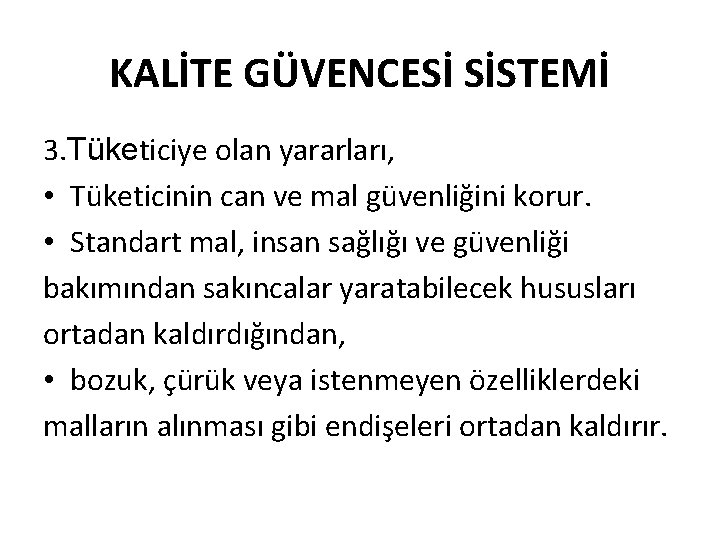 KALİTE GÜVENCESİ SİSTEMİ

3.Tüketiciye olan yararları,

• Tüketicinin can ve mal güvenliğini korur.

• Standart mal, insan sağlığı ve güvenliği bakımından sakıncalar yaratabilecek hususları ortadan kaldırdığından,

• bozuk, çürük veya istenmeyen özelliklerdeki malların alınması gibi endişeleri ortadan kaldırır.